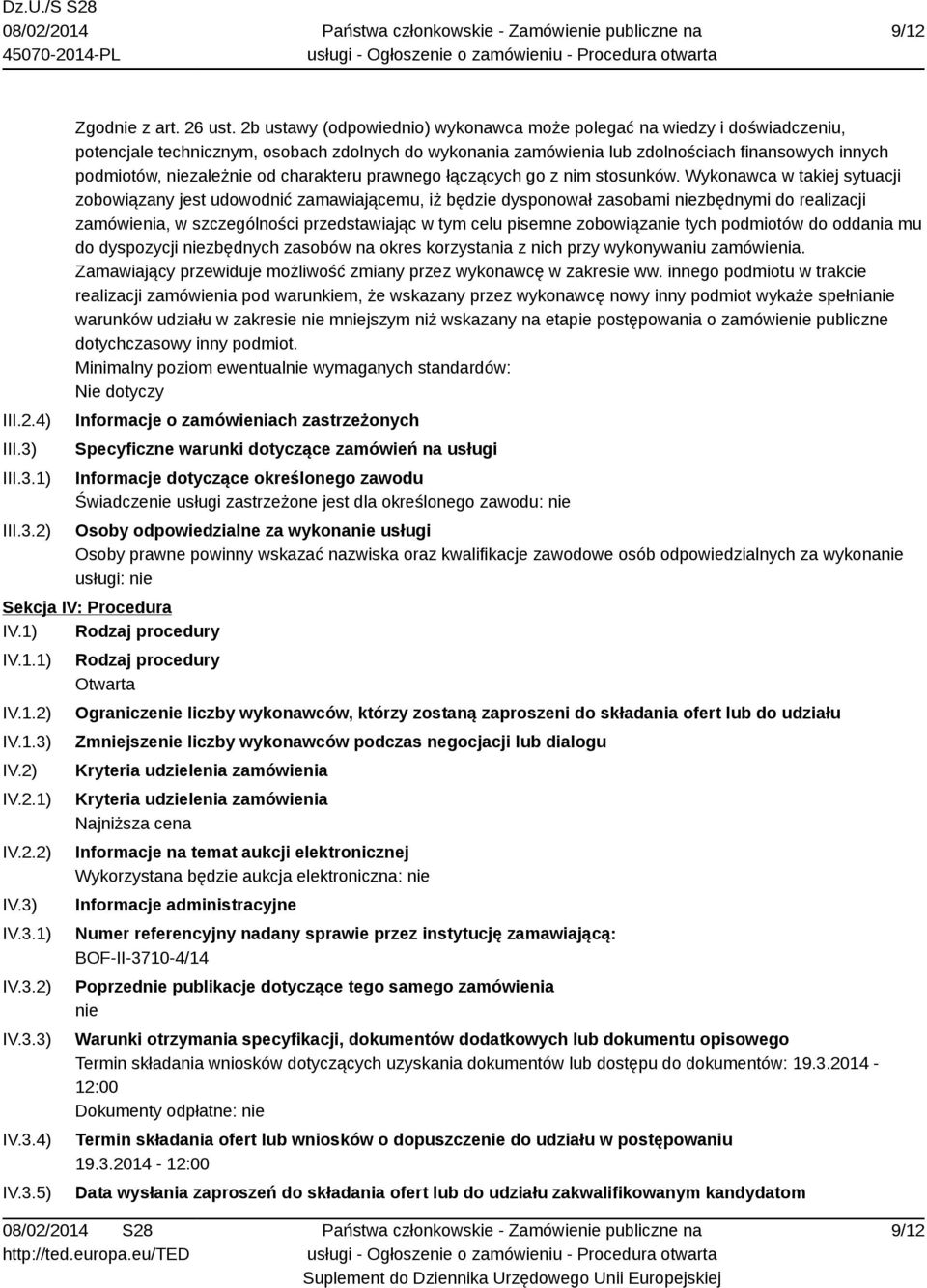 Dz.U./S S28
08/02/2014
45070-2014-PL

Państwa członkowskie - Zamówienie publiczne na usługi - Ogłoszenie o zamówieniu - Procedura otwarta

9/12

Zgodnie z art. 26 ust. 2b ustawy (odpowiednio) wykonawca może polegać na wiedzy i doświadczeniu, potencjale technicznym, osobach zdolnych do wykonania zamówienia lub zdolnościach finansowych innych podmiotów, niezależnie od charakteru prawnego łączących go z nim stosunków. Wykonawca w takiej sytuacji zobowiązany jest udowodnić zamawiającemu, iż będzie dysponował zasobami niezbędnymi do realizacji zamówienia, w szczególności przedstawiając w tym celu pisemne zobowiązanie tych podmiotów do oddania mu do dyspozycji niezbędnych zasobów na okres korzystania z nich przy wykonywaniu zamówienia.
Zamawiający przewiduje możliwość zmiany przez wykonawcę w zakresie ww. innego podmiotu w trakcie realizacji zamówienia pod warunkiem, że wskazany przez wykonawcę nowy inny podmiot wykaże spełnianie warunków udziału w zakresie nie mniejszym niż wskazany na etapie postępowania o zamówienie publiczne dotychczasowy inny podmiot.
Minimalny poziom ewentualnie wymaganych standardów:
Nie dotyczy

III.2.4) Informacje o zamówieniach zastrzeżonych
III.3) Specyficzne warunki dotyczące zamówień na usługi
III.3.1) Informacje dotyczące określonego zawodu
Świadczenie usługi zastrzeżone jest dla określonego zawodu: nie
III.3.2) Osoby odpowiedzialne za wykonanie usługi
Osoby prawne powinny wskazać nazwiska oraz kwalifikacje zawodowe osób odpowiedzialnych za wykonanie usługi: nie

Sekcja IV: Procedura
IV.1) Rodzaj procedury
IV.1.1) Rodzaj procedury
Otwarta
IV.1.2) Ograniczenie liczby wykonawców, którzy zostaną zaproszeni do składania ofert lub do udziału
IV.1.3) Zmniejszenie liczby wykonawców podczas negocjacji lub dialogu
IV.2) Kryteria udzielenia zamówienia
IV.2.1) Kryteria udzielenia zamówienia
Najniższa cena
IV.2.2) Informacje na temat aukcji elektronicznej
Wykorzystana będzie aukcja elektroniczna: nie
IV.3) Informacje administracyjne
IV.3.1) Numer referencyjny nadany sprawie przez instytucję zamawiającą:
BOF-II-3710-4/14
IV.3.2) Poprzednie publikacje dotyczące tego samego zamówienia
nie
IV.3.3) Warunki otrzymania specyfikacji, dokumentów dodatkowych lub dokumentu opisowego
Termin składania wniosków dotyczących uzyskania dokumentów lub dostępu do dokumentów: 19.3.2014 - 12:00
Dokumenty odpłatne: nie
IV.3.4) Termin składania ofert lub wniosków o dopuszczenie do udziału w postępowaniu
19.3.2014 - 12:00
IV.3.5) Data wysłania zaproszeń do składania ofert lub do udziału zakwalifikowanym kandydatom

08/02/2014 S28
http://ted.europa.eu/TED

Państwa członkowskie - Zamówienie publiczne na usługi - Ogłoszenie o zamówieniu - Procedura otwarta
Suplement do Dziennika Urzędowego Unii Europejskiej

9/12